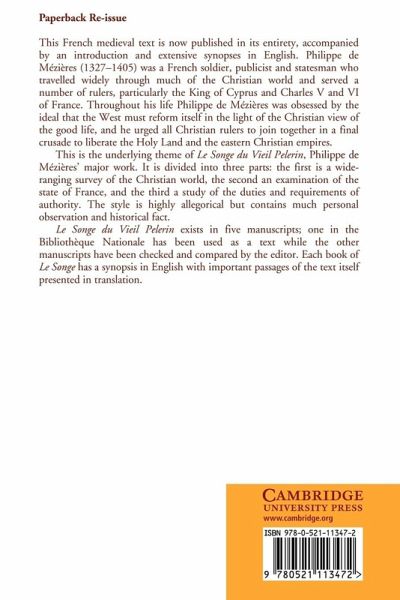 Paperback Re-issue

This French medieval text is now published in its entirety, accompanied by an introduction and extensive synopses in English. Philippe de Mézières (1327–1405) was a French soldier, publicist and statesman who travelled widely through much of the Christian world and served a number of rulers, particularly the King of Cyprus and Charles V and VI of France. Throughout his life Philippe de Mézières was obsessed by the ideal that the West must reform itself in the light of the Christian view of the good life, and he urged all Christian rulers to join together in a final crusade to liberate the Holy Land and the eastern Christian empires.

This is the underlying theme of Le Songe du Vieil Pelerin, Philippe de Mézières' major work. It is divided into three parts: the first is a wide-ranging survey of the Christian world, the second an examination of the state of France, and the third a study of the duties and requirements of authority. The style is highly allegorical but contains much personal observation and historical fact.

Le Songe du Vieil Pelerin exists in five manuscripts; one in the Bibliothèque Nationale has been used as a text while the other manuscripts have been checked and compared by the editor. Each book of Le Songe has a synopsis in English with important passages of the text itself presented in translation.

CAMBRIDGE
UNIVERSITY PRESS
www.cambridge.org

ISBN 978-0-521-11347-2

9 780521 113472 >